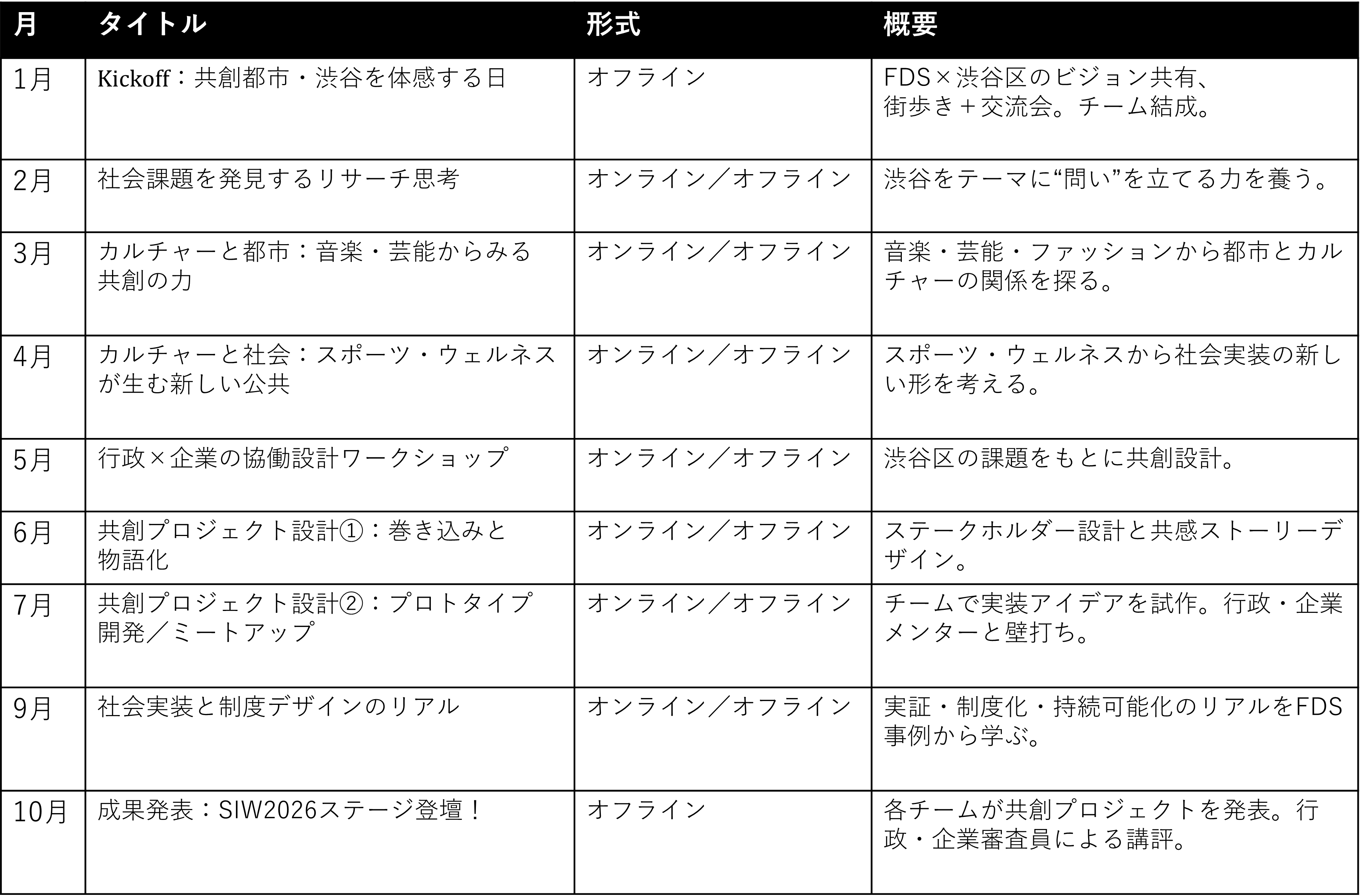 | 月 | タイトル | 形式 | 概要 |
|---|---|---|---|
| 1月 | Kickoff：共創都市・渋谷を体感する日 | オフライン | FDS×渋谷区のビジョン共有、街歩き＋交流会。チーム結成。 |
| 2月 | 社会課題を発見するリサーチ思考 | オンライン／オフライン | 渋谷をテーマに“問い”を立てる力を養う。 |
| 3月 | カルチャーと都市：音楽・芸能からみる共創の力 | オンライン／オフライン | 音楽・芸能・ファッションから都市とカルチャーの関係を探る。 |
| 4月 | カルチャーと社会：スポーツ・ウェルネスが生む新しい公共 | オンライン／オフライン | スポーツ・ウェルネスから社会実装の新しい形を考える。 |
| 5月 | 行政×企業の協働設計ワークショップ | オンライン／オフライン | 渋谷区の課題をもとに共創設計。 |
| 6月 | 共創プロジェクト設計①：巻き込みと物語化 | オンライン／オフライン | ステークホルダー設計と共感ストーリーデザイン。 |
| 7月 | 共創プロジェクト設計②：プロトタイプ開発／ミートアップ | オンライン／オフライン | チームで実装アイデアを試作。行政・企業メンターと壁打ち。 |
| 9月 | 社会実装と制度デザインのリアル | オンライン／オフライン | 実証・制度化・持続可能化のリアルをFDS事例から学ぶ。 |
| 10月 | 成果発表：SIW2026ステージ登壇！ | オフライン | 各チームが共創プロジェクトを発表。行政・企業審査員による講評。 |